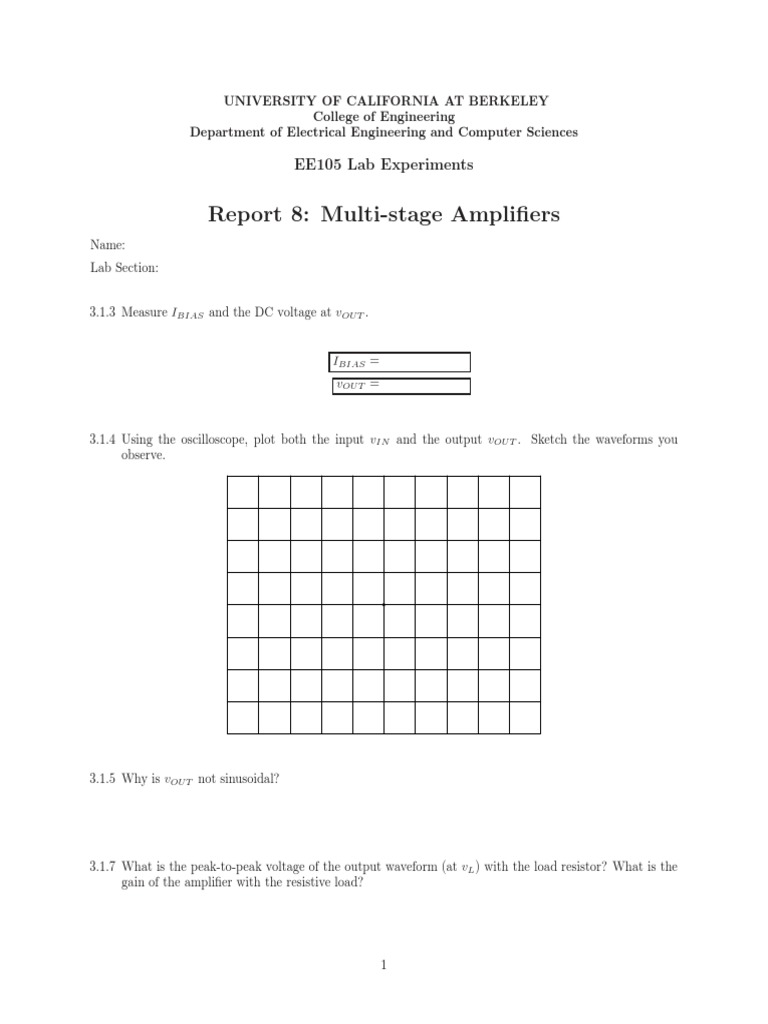 UNIVERSITY OF CALIFORNIA AT BERKELEY
College of Engineering
Department of Electrical Engineering and Computer Sciences

EE105 Lab Experiments

Report 8: Multi-stage Amplifiers

Name:

Lab Section:

3.1.3 Measure $I_{BIAS}$ and the DC voltage at $v_{OUT}$.

$I_{BIAS} =$

$v_{OUT} =$

3.1.4 Using the oscilloscope, plot both the input $v_{IN}$ and the output $v_{OUT}$. Sketch the waveforms you observe.

3.1.5 Why is $v_{OUT}$ not sinusoidal?

3.1.7 What is the peak-to-peak voltage of the output waveform (at $v_L$) with the load resistor? What is the gain of the amplifier with the resistive load?

1